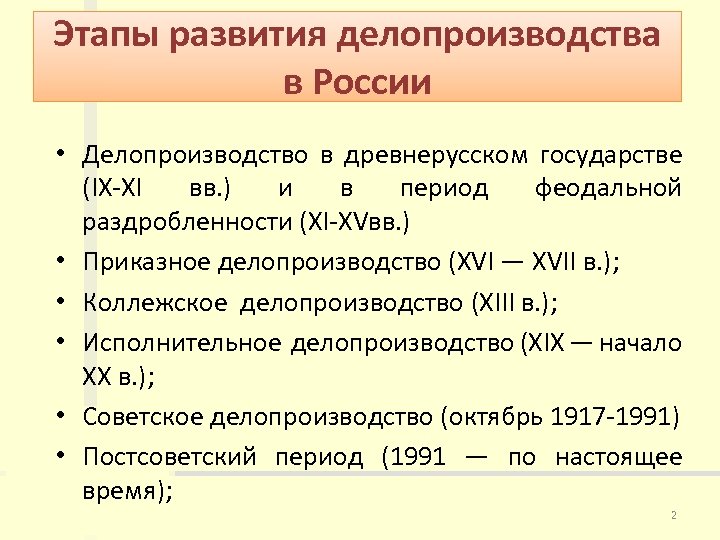 Этапы развития делопроизводства в России

• Делопроизводство в древнерусском государстве (IX-XI вв.) и в период феодальной раздробленности (XI-XVвв.)
• Приказное делопроизводство (XVI — XVII в.);
• Коллежское делопроизводство (XIII в.);
• Исполнительное делопроизводство (XIX — начало XX в.);
• Советское делопроизводство (октябрь 1917-1991)
• Постсоветский период (1991 — по настоящее время);

2